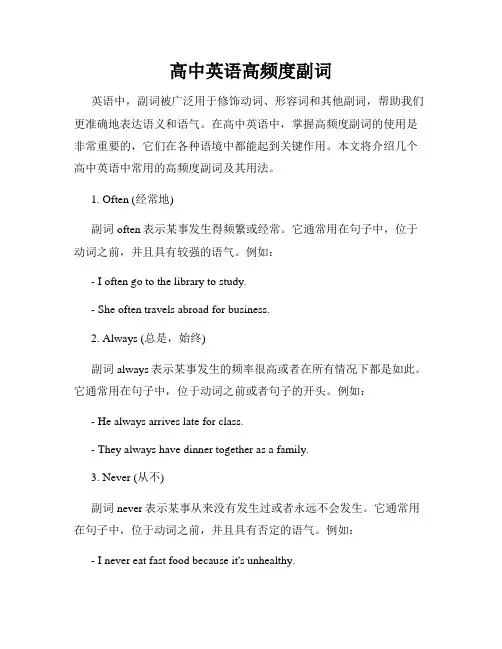 高中英语高频度副词

英语中，副词被广泛用于修饰动词、形容词和其他副词，帮助我们更准确地表达语义和语气。在高中英语中，掌握高频度副词的使用是非常重要的，它们在各种语境中都能起到关键作用。本文将介绍几个高中英语中常用的高频度副词及其用法。

1. Often (经常地)

副词 often 表示某事发生得频繁或经常。它通常用在句子中，位于动词之前，并且具有较强的语气。例如：

- I often go to the library to study.

- She often travels abroad for business.

2. Always (总是，始终)

副词 always 表示某事发生的频率很高或者在所有情况下都是如此。它通常用在句子中，位于动词之前或者句子的开头。例如：

- He always arrives late for class.

- They always have dinner together as a family.

3. Never (从不)

副词 never 表示某事从来没有发生过或者永远不会发生。它通常用在句子中，位于动词之前，并且具有否定的语气。例如：

- I never eat fast food because it's unhealthy.